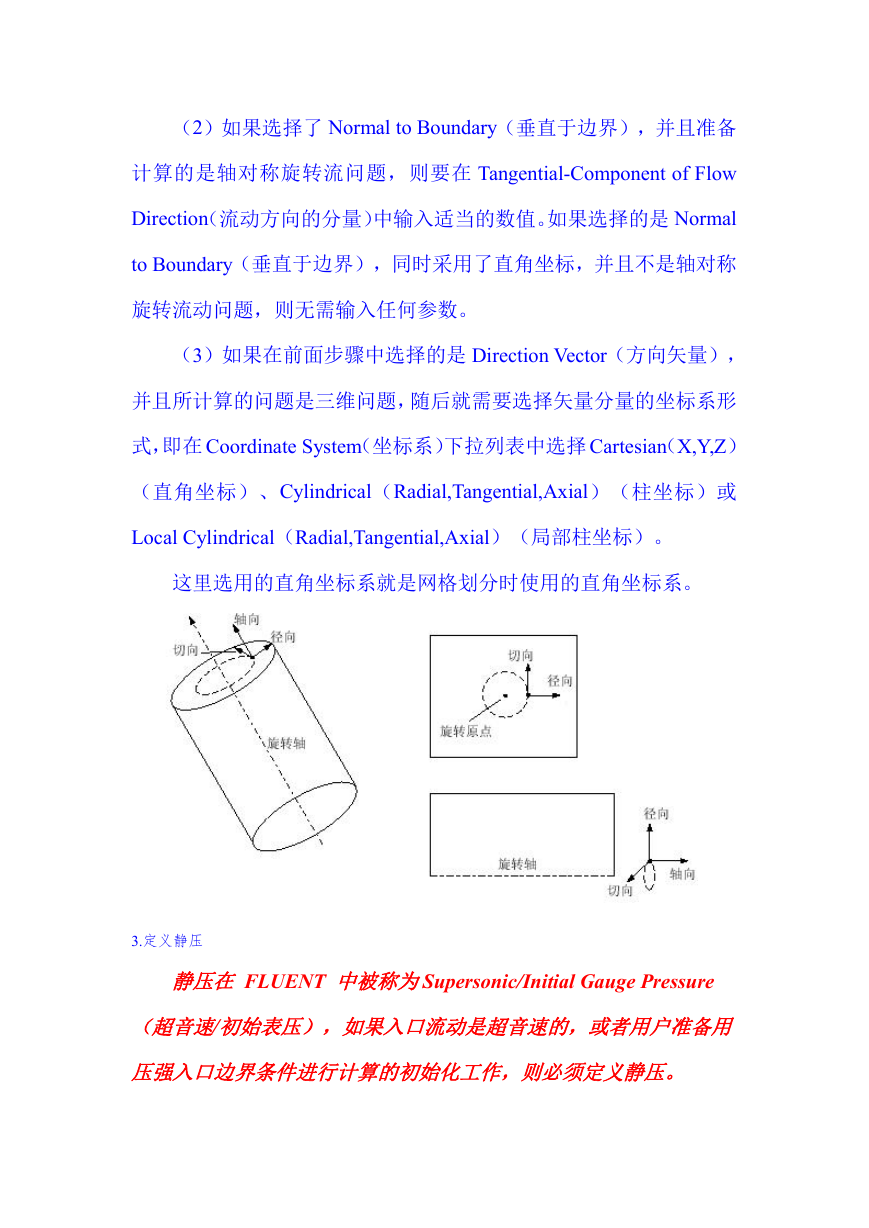 （2）如果选择了 Normal to Boundary（垂直于边界），并且准备计算的是轴对称旋转流问题，则要在 Tangential-Component of Flow Direction（流动方向的分量）中输入适当的数值。如果选择的是 Normal to Boundary（垂直于边界），同时采用了直角坐标，并且不是轴对称旋转流动问题，则无需输入任何参数。

（3）如果在前面步骤中选择的是 Direction Vector（方向矢量），并且所计算的问题是三维问题，随后就需要选择矢量分量的坐标系形式，即在 Coordinate System（坐标系）下拉列表中选择 Cartesian（X,Y,Z）（直角坐标）、Cylindrical（Radial,Tangential,Axial）（柱坐标）或 Local Cylindrical（Radial,Tangential,Axial）（局部柱坐标）。

这里选用的直角坐标系就是网格划分时使用的直角坐标系。

轴向
径向
切向
旋转轴
切向
径向
旋转原点
径向
旋转轴
切向
轴向

3.定义静压

静压在 FLUENT 中被称为 Supersonic/Initial Gauge Pressure（超音速/初始表压），如果入口流动是超音速的，或者用户准备用压强入口边界条件进行计算的初始化工作，则必须定义静压。